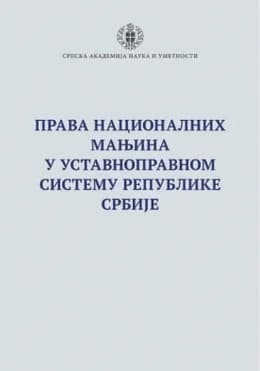 СРПСКА АКАДЕМИЈА НАУКА И УМЕТНОСТИ

ПРАВА НАЦИОНАЛНИХ МАЊИНА У УСТАВНОПРАВНОМ СИСТЕМУ РЕПУБЛИКЕ СРБИЈЕ